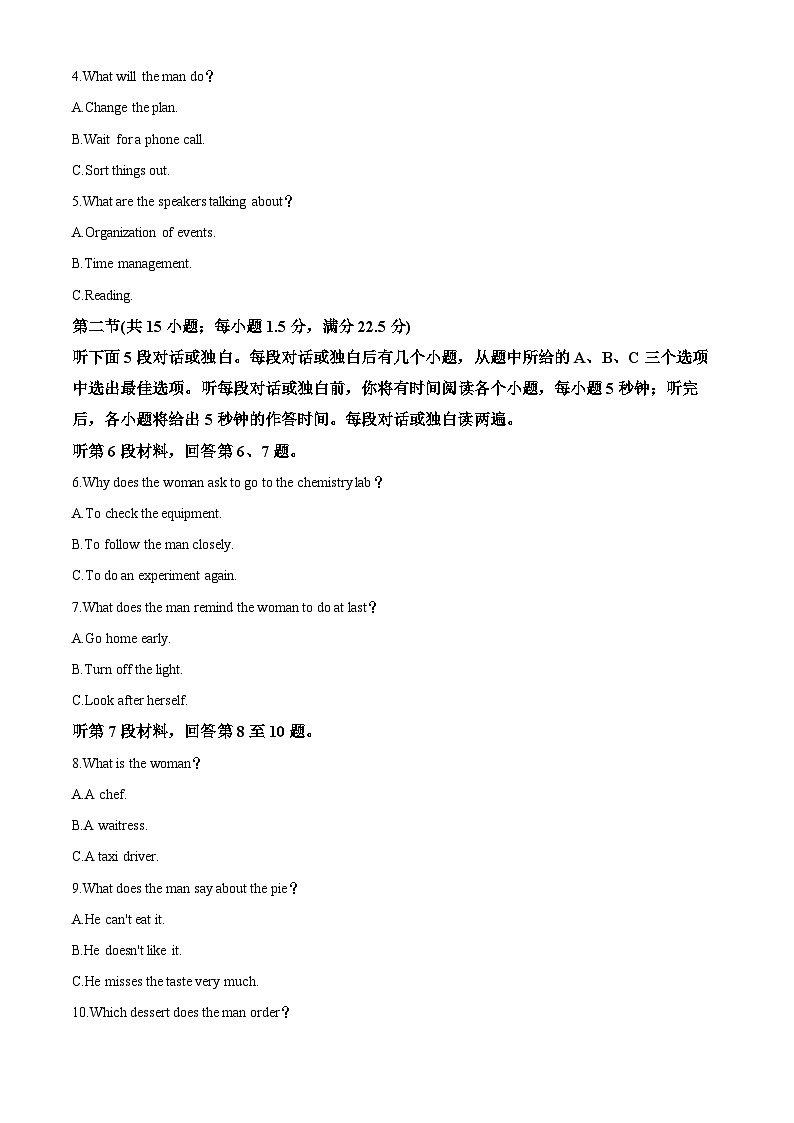 4.What will the man do？

A.Change the plan.

B.Wait for a phone call.

C.Sort things out.

5.What are the speakers talking about？

A.Organization of events.

B.Time management.

C.Reading.

第二节(共 15 小题；每小题 1.5 分，满分 22.5 分)

听下面 5 段对话或独白。每段对话或独白后有几个小题，从题中所给的 A、B、C 三个选项中选出最佳选项。听每段对话或独白前，你将有时间阅读各个小题，每小题 5 秒钟；听完后，各小题将给出 5 秒钟的作答时间。每段对话或独白读两遍。

听第 6 段材料，回答第 6、7 题。

6.Why does the woman ask to go to the chemistry lab？

A.To check the equipment.

B.To follow the man closely.

C.To do an experiment again.

7.What does the man remind the woman to do at last？

A.Go home early.

B.Turn off the light.

C.Look after herself.

听第 7 段材料，回答第 8 至 10 题。

8.What is the woman？

A.A chef.

B.A waitress.

C.A taxi driver.

9.What does the man say about the pie？

A.He can't eat it.

B.He doesn't like it.

C.He misses the taste very much.

10.Which dessert does the man order？